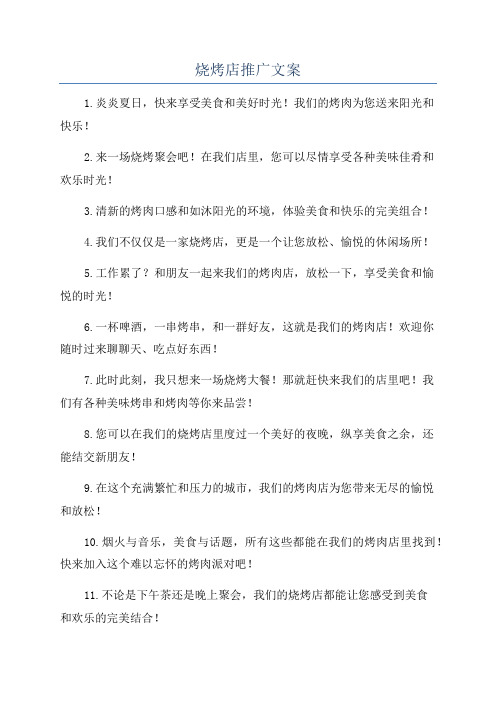 烧烤店推广文案

1.炎炎夏日，快来享受美食和美好时光！我们的烤肉为您送来阳光和快乐！

2.来一场烧烤聚会吧！在我们店里，您可以尽情享受各种美味佳肴和欢乐时光！

3.清新的烤肉口感和如沐阳光的环境，体验美食和快乐的完美组合！

4.我们不仅仅是一家烧烤店，更是一个让您放松、愉悦的休闲场所！

5.工作累了？和朋友一起来我们的烤肉店，放松一下，享受美食和愉悦的时光！

6.一杯啤酒，一串烤串，和一群好友，这就是我们的烤肉店！欢迎你随时过来聊聊天、吃点好东西！

7.此时此刻，我只想来一场烧烤大餐！那就赶快来我们的店里吧！我们有各种美味烤串和烤肉等你来品尝！

8.您可以在我们的烧烤店里度过一个美好的夜晚，纵享美食之余，还能结交新朋友！

9.在这个充满繁忙和压力的城市，我们的烤肉店为您带来无尽的愉悦和放松！

10.烟火与音乐，美食与话题，所有这些都能在我们的烤肉店里找到！快来加入这个难以忘怀的烤肉派对吧！

11.不论是下午茶还是晚上聚会，我们的烧烤店都能让您感受到美食和欢乐的完美结合！